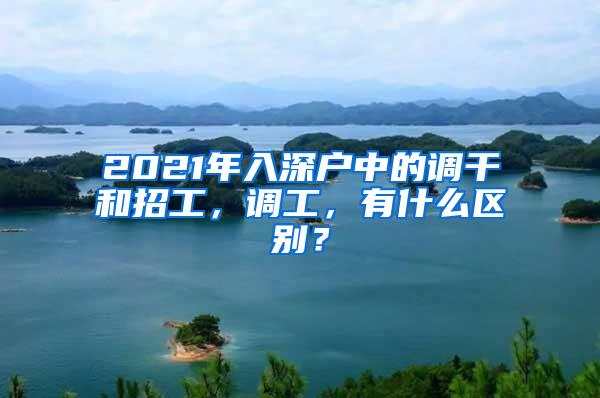 2021年入深户中的调干和招工，调工，有什么区别？